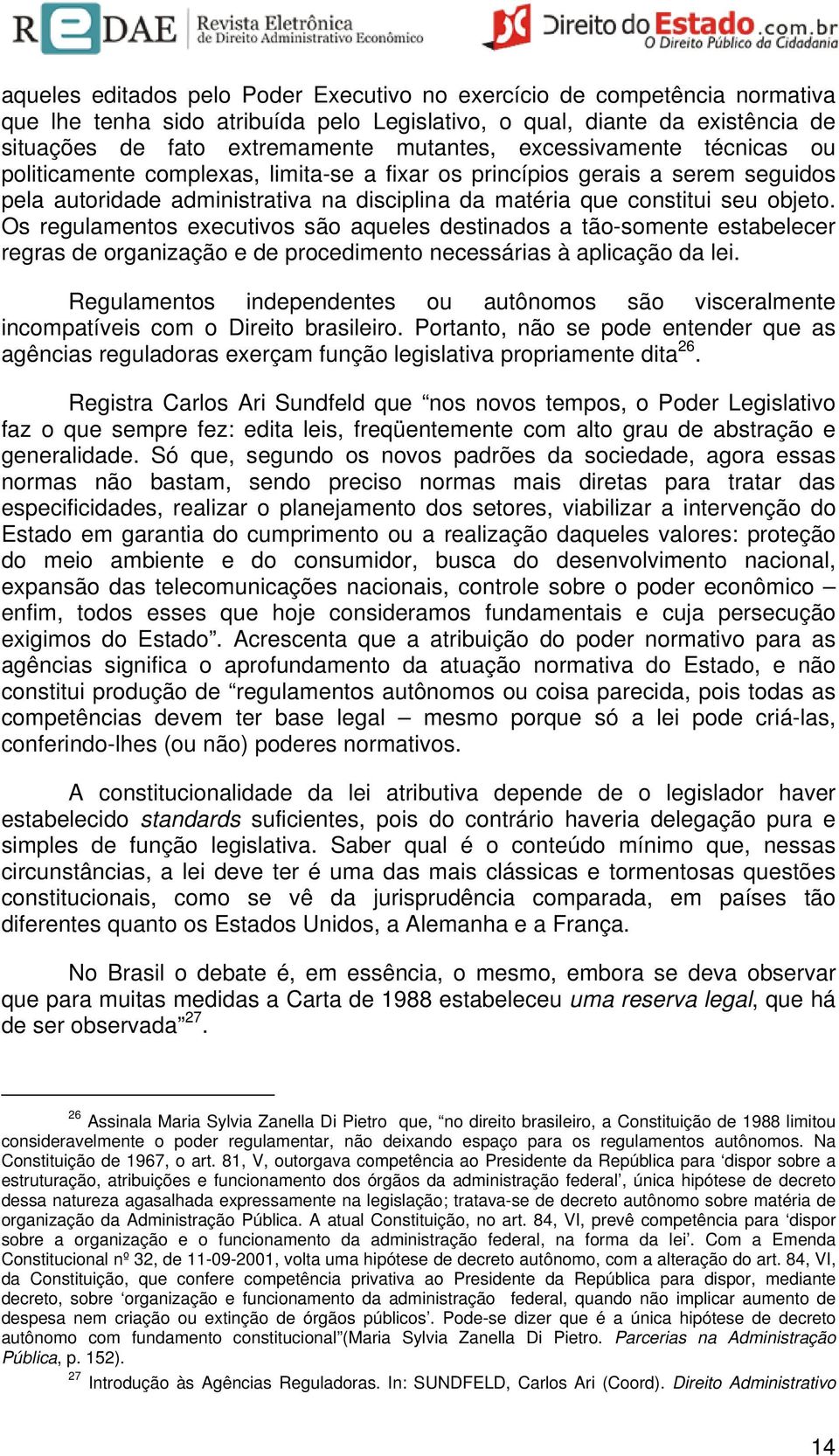 REDAE Revista Eletrônica de Direito Administrativo Econômico

Direito do Estado.com.br O Direito Público da Cidadania

aqueles editados pelo Poder Executivo no exercício de competência normativa que lhe tenha sido atribuída pelo Legislativo, o qual, diante da existência de situações de fato extremamente mutantes, excessivamente técnicas ou politicamente complexas, limita-se a fixar os princípios gerais a serem seguidos pela autoridade administrativa na disciplina da matéria que constitui seu objeto. Os regulamentos executivos são aqueles destinados a tão-somente estabelecer regras de organização e de procedimento necessárias à aplicação da lei.

Regulamentos independentes ou autônomos são visceralmente incompatíveis com o Direito brasileiro. Portanto, não se pode entender que as agências reguladoras exerçam função legislativa propriamente dita$^{26}$.

Registra Carlos Ari Sundfeld que “nos novos tempos, o Poder Legislativo faz o que sempre fez: edita leis, freqüentemente com alto grau de abstração e generalidade. Só que, segundo os novos padrões da sociedade, agora essas normas não bastam, sendo preciso normas mais diretas para tratar das especificidades, realizar o planejamento dos setores, viabilizar a intervenção do Estado em garantia do cumprimento ou a realização daqueles valores: proteção do meio ambiente e do consumidor, busca do desenvolvimento nacional, expansão das telecomunicações nacionais, controle sobre o poder econômico – enfim, todos esses que hoje consideramos fundamentais e cuja persecução exigimos do Estado”. Acrescenta que a atribuição do poder normativo para as agências significa o aprofundamento da atuação normativa do Estado, e não constitui produção de “regulamentos autônomos ou coisa parecida, pois todas as competências devem ter base legal – mesmo porque só a lei pode criá-las, conferindo-lhes (ou não) poderes normativos.

A constitucionalidade da lei atributiva depende de o legislador haver estabelecido standards suficientes, pois do contrário haveria delegação pura e simples de função legislativa. Saber qual é o conteúdo mínimo que, nessas circunstâncias, a lei deve ter é uma das mais clássicas e tormentosas questões constitucionais, como se vê da jurisprudência comparada, em países tão diferentes quanto os Estados Unidos, a Alemanha e a França.

No Brasil o debate é, em essência, o mesmo, embora se deva observar que para muitas medidas a Carta de 1988 estabeleceu uma reserva legal, que há de ser observada”$^{27}$.

$^{26}$ Assinala Maria Sylvia Zanella Di Pietro que, “no direito brasileiro, a Constituição de 1988 limitou consideravelmente o poder regulamentar, não deixando espaço para os regulamentos autônomos. Na Constituição de 1967, o art. 81, V, outorgava competência ao Presidente da República para ‘dispor sobre a estruturação, atribuições e funcionamento dos órgãos da administração federal’, única hipótese de decreto dessa natureza agasalhada expressamente na legislação; tratava-se de decreto autônomo sobre matéria de organização da Administração Pública. A atual Constituição, no art. 84, VI, prevê competência para ‘dispor sobre a organização e o funcionamento da administração federal, na forma da lei’. Com a Emenda Constitucional nº 32, de 11-09-2001, volta uma hipótese de decreto autônomo, com a alteração do art. 84, VI, da Constituição, que confere competência privativa ao Presidente da República para dispor, mediante decreto, sobre ‘organização e funcionamento da administração federal, quando não implicar aumento de despesa nem criação ou extinção de órgãos públicos’. Pode-se dizer que é a única hipótese de decreto autônomo com fundamento constitucional”(Maria Sylvia Zanella Di Pietro. Parcerias na Administração Pública, p. 152).

$^{27}$ Introdução às Agências Reguladoras. In: SUNDFELD, Carlos Ari (Coord). Direito Administrativo

14